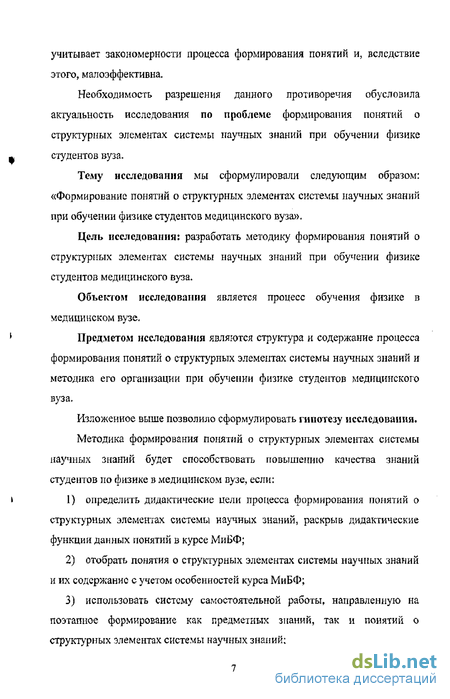 учитывает закономерности процесса формирования понятий и, вследствие этого, малоэффективна.

Необходимость разрешения данного противоречия обусловила актуальность исследования по проблеме формирования понятий о структурных элементах системы научных знаний при обучении физике студентов вуза.

Тему исследования мы сформулировали следующим образом: «Формирование понятий о структурных элементах системы научных знаний при обучении физике студентов медицинского вуза».

Цель исследования: разработать методику формирования понятий о структурных элементах системы научных знаний при обучении физике студентов медицинского вуза.

Объектом исследования является процесс обучения физике в медицинском вузе.

Предметом исследования являются структура и содержание процесса формирования понятий о структурных элементах системы научных знаний и методика его организации при обучении физике студентов медицинского вуза.

Изложенное выше позволило сформулировать гипотезу исследования.

Методика формирования понятий о структурных элементах системы научных знаний будет способствовать повышению качества знаний студентов по физике в медицинском вузе, если:

1) определить дидактические цели процесса формирования понятий о структурных элементах системы научных знаний, раскрыв дидактические функции данных понятий в курсе МиБФ;

2) отобрать понятия о структурных элементах системы научных знаний и их содержание с учетом особенностей курса МиБФ;

3) использовать систему самостоятельной работы, направленную на поэтапное формирование как предметных знаний, так и понятий о структурных элементах системы научных знаний;

7

dsLib.net
библиотека диссертаций